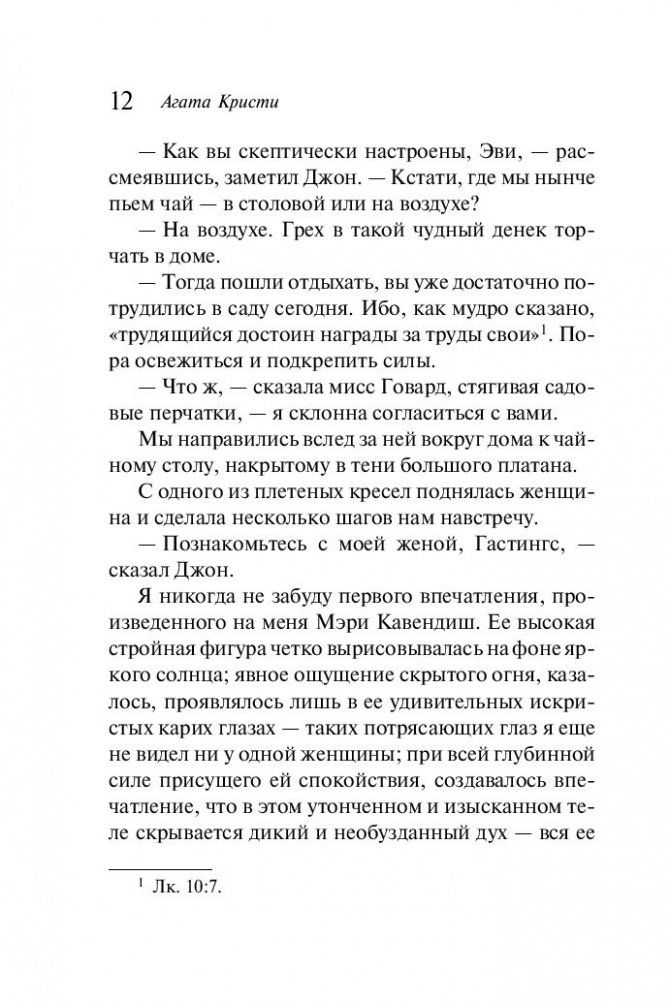 12 Агата Кристи

— Как вы скептически настроены, Эви, — рассмеявшись, заметил Джон. — Кстати, где мы нынче пьем чай — в столовой или на воздухе?

— На воздухе. Грех в такой чудный денек торчать в доме.

— Тогда пошли отдыхать, вы уже достаточно потрудились в саду сегодня. Ибо, как мудро сказано, «трудящийся достоин награды за труды свои»$^1$. Пора освежиться и подкрепить силы.

— Что ж, — сказала мисс Говард, стягивая садовые перчатки, — я склонна согласиться с вами.

Мы направились вслед за ней вокруг дома к чайному столу, накрытому в тени большого платана.

С одного из плетеных кресел поднялась женщина и сделала несколько шагов нам навстречу.

— Познакомьтесь с моей женой, Гастингс, — сказал Джон.

Я никогда не забуду первого впечатления, произведенного на меня Мэри Кавендиш. Ее высокая стройная фигура четко вырисовывалась на фоне яркого солнца; явное ощущение скрытого огня, казалось, проявлялось лишь в ее удивительных искристых карих глазах — таких потрясающих глаз я еще не видел ни у одной женщины; при всей глубинной силе присущего ей спокойствия, создавалось впечатление, что в этом утонченном и изысканном теле скрывается дикий и необузданный дух — вся ее

$^1$ Лк. 10:7.